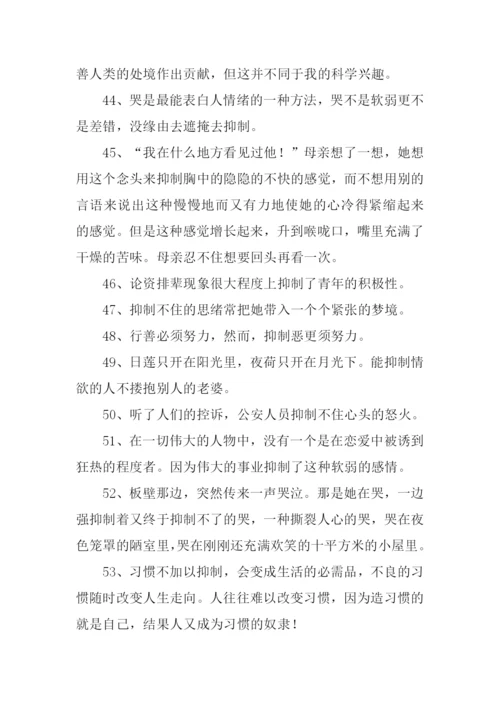 善人类的处境作出贡献，但这并不同于我的科学兴趣。

44、哭是最能表白人情绪的一种方法，哭不是软弱更不是差错，没缘由去遮掩去抑制。

45、“我在什么地方看见过他！”母亲想了一想，她想用这个念头来抑制胸中的隐隐的不快的感觉，而不想用别的言语来说出这种慢慢地而又有力地使她的心冷得紧缩起来的感觉。但是这种感觉增长起来，升到喉咙口，嘴里充满了干燥的苦味。母亲忍不住想要回头再看一次。

46、论资排辈现象很大程度上抑制了青年的积极性。

47、抑制不住的思绪常把她带入一个个紧张的梦境。

48、行善必须努力，然而，抑制恶更须努力。

49、日莲只开在阳光里，夜荷只开在月光下。能抑制情欲的人不搂抱别人的老婆。

50、听了人们的控诉，公安人员抑制不住心头的怒火。

51、在一切伟大的人物中，没有一个是在恋爱中被诱到狂热的程度者。因为伟大的事业抑制了这种软弱的感情。

52、板壁那边，突然传来一声哭泣。那是她在哭，一边强抑制着又终于抑制不了的哭，一种撕裂人心的哭，哭在夜色笼罩的陋室里，哭在刚刚还充满欢笑的十平方米的小屋里。

53、习惯不加以抑制，会变成生活的必需品，不良的习惯随时改变人生走向。人往往难以改变习惯，因为造习惯的就是自己，结果人又成为习惯的奴隶！